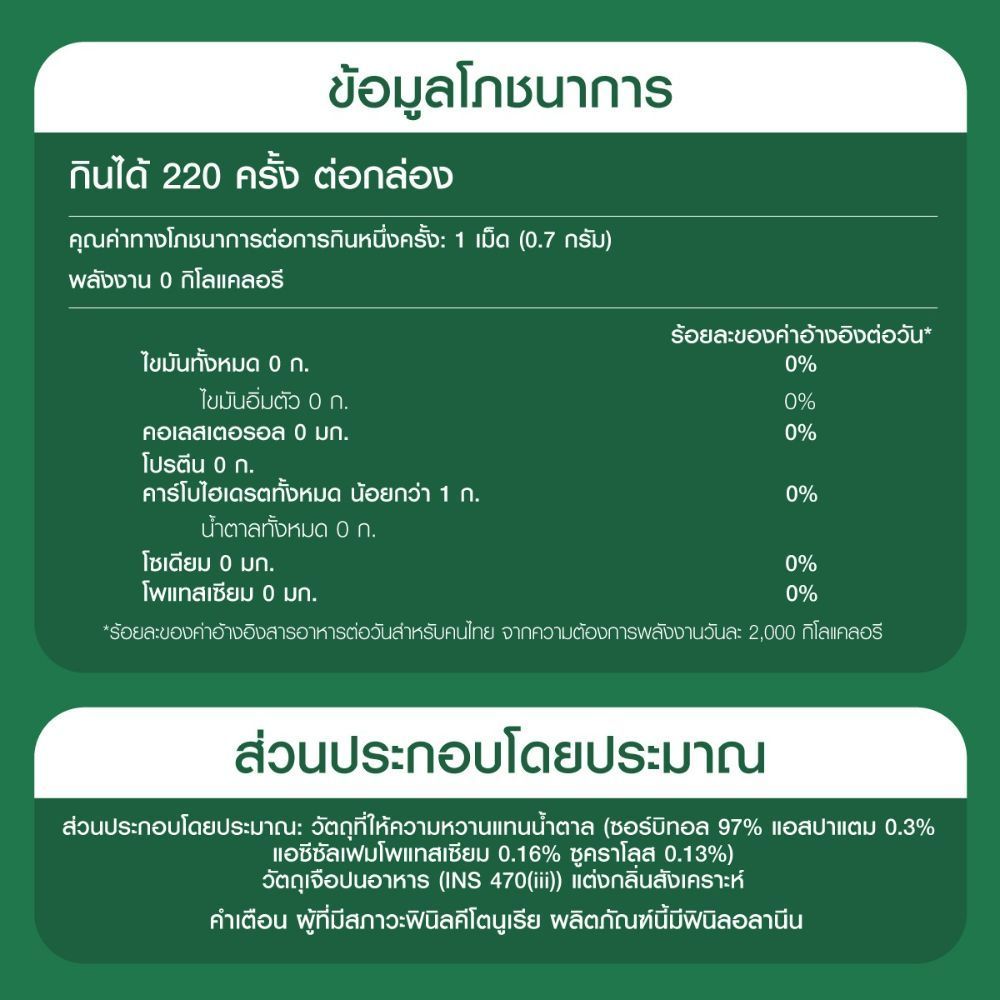 ข้อมูลโภชนาการ

กินได้ 220 ครั้ง ต่อกล่อง

คุณค่าทางโภชนาการต่อการกินหนึ่งครั้ง: 1 เม็ด (0.7 กรัม)

พลังงาน 0 กิโลแคลอรี

ร้อยละของค่าอ้างอิงต่อวัน*

ไขมันทั้งหมด 0 ก. 0%

ไขมันอิ่มตัว 0 ก. 0%

คอเลสเตอรอล 0 มก. 0%

โปรตีน 0 ก.

คาร์โบไฮเดรตทั้งหมด น้อยกว่า 1 ก. 0%

น้ำตาลทั้งหมด 0 ก.

โซเดียม 0 มก. 0%

โพแทสเซียม 0 มก. 0%

*ร้อยละของค่าอ้างอิงสารอาหารต่อวันสำหรับคนไทย จากความต้องการพลังงานวันละ 2,000 กิโลแคลอรี

ส่วนประกอบโดยประมาณ

ส่วนประกอบโดยประมาณ: วัตถุที่ให้ความหวานแทนน้ำตาล (ซอร์บิทอล 97% แอสปาแตม 0.3% แอซีซัลเฟมโพแทสเซียม 0.16% ซูคราโลส 0.13%) วัตถุเจือปนอาหาร (INS 470(iii)) แต่งกลิ่นสังเคราะห์

คำเตือน ผู้ที่มีสภาวะฟินิลคีโตนูเรีย ผลิตภัณฑ์นี้มีฟินิลอลานีน